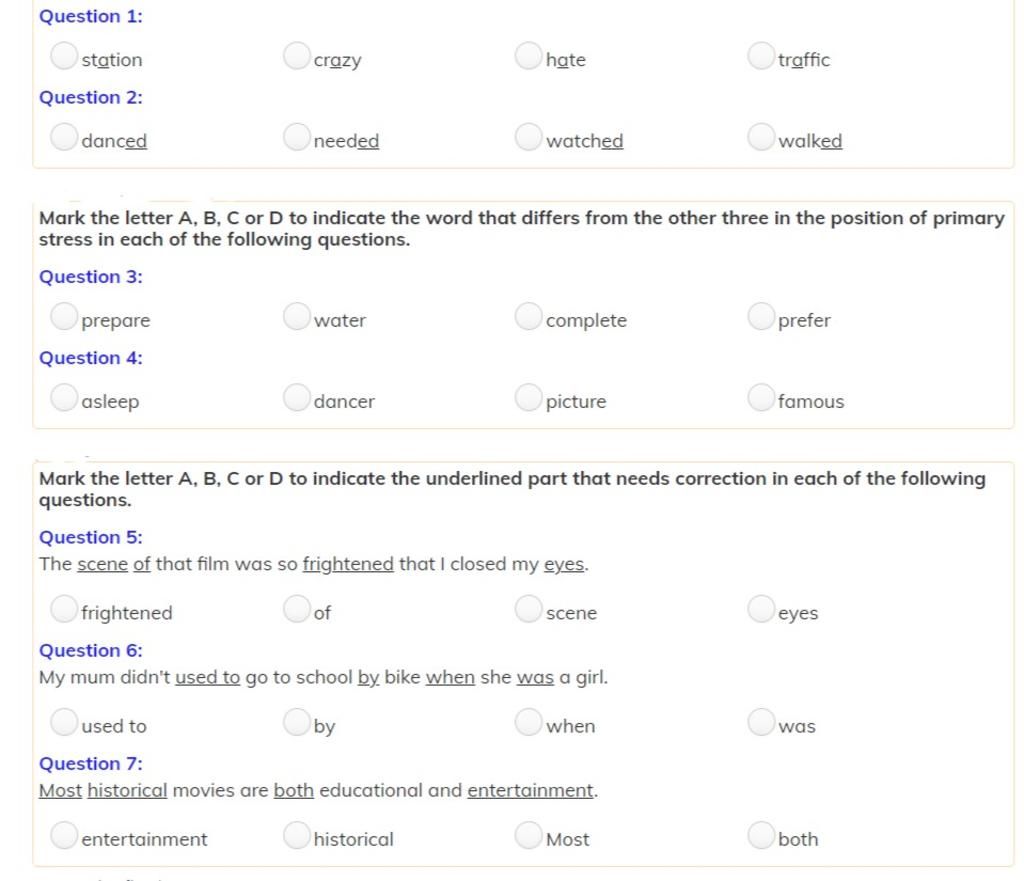 Question 1:

station crazy hate traffic

Question 2:

danced needed watched walked

Mark the letter A, B, C or D to indicate the word that differs from the other three in the position of primary stress in each of the following questions.

Question 3:

prepare water complete prefer

Question 4:

asleep dancer picture famous

Mark the letter A, B, C or D to indicate the underlined part that needs correction in each of the following questions.

Question 5:
The scene of that film was so frightened that I closed my eyes.

frightened of scene eyes

Question 6:
My mum didn't used to go to school by bike when she was a girl.

used to by when was

Question 7:
Most historical movies are both educational and entertainment.

entertainment historical Most both